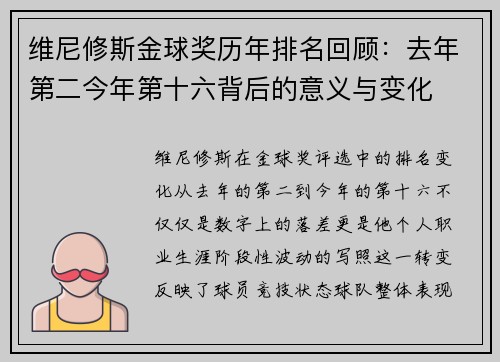 维尼修斯金球奖历年排名回顾：去年第二今年第十六背后的意义与变化

维尼修斯在金球奖评选中的排名变化从去年的第二到今年的第十六不仅仅是数字上的落差更是他个人职业生涯阶段性波动的写照这一转变反映了球员竞技状态球队整体表现